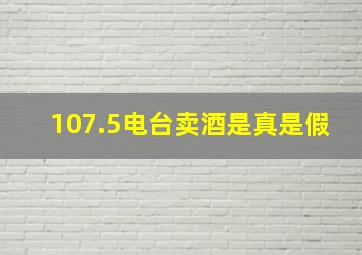 107.5电台卖酒是真是假